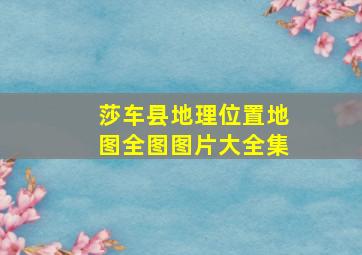 莎车县地理位置地图全图图片大全集